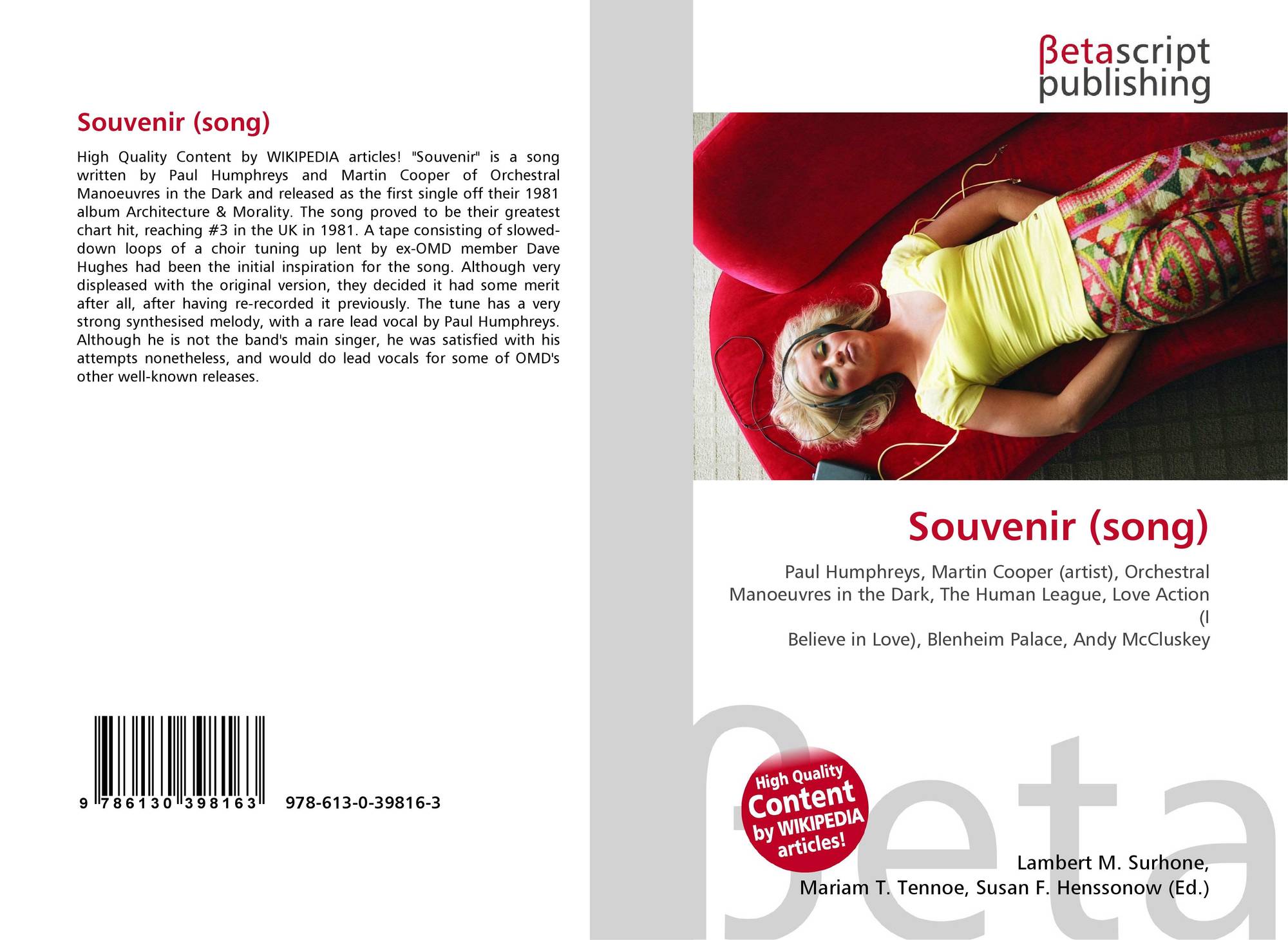 Souvenir (song)

High Quality Content by WIKIPEDIA articles! "Souvenir" is a song written by Paul Humphreys and Martin Cooper of Orchestral Manoeuvres in the Dark and released as the first single off their 1981 album Architecture & Morality. The song proved to be their greatest chart hit, reaching #3 in the UK in 1981. A tape consisting of slowed-down loops of a choir tuning up lent by ex-OMD member Dave Hughes had been the initial inspiration for the song. Although very displeased with the original version, they decided it had some merit after all, after having re-recorded it previously. The tune has a very strong synthesised melody, with a rare lead vocal by Paul Humphreys. Although he is not the band's main singer, he was satisfied with his attempts nonetheless, and would do lead vocals for some of OMD's other well-known releases.

9 786130 398163 978-613-0-39816-3

βetascript
publishing

Souvenir (song)

Paul Humphreys, Martin Cooper (artist), Orchestral Manoeuvres in the Dark, The Human League, Love Action (I
Believe in Love), Blenheim Palace, Andy McCluskey

High Quality Content by WIKIPEDIA articles!

Lambert M. Surhone,
Mariam T. Tennoe, Susan F. Henssonow (Ed.)

βeta